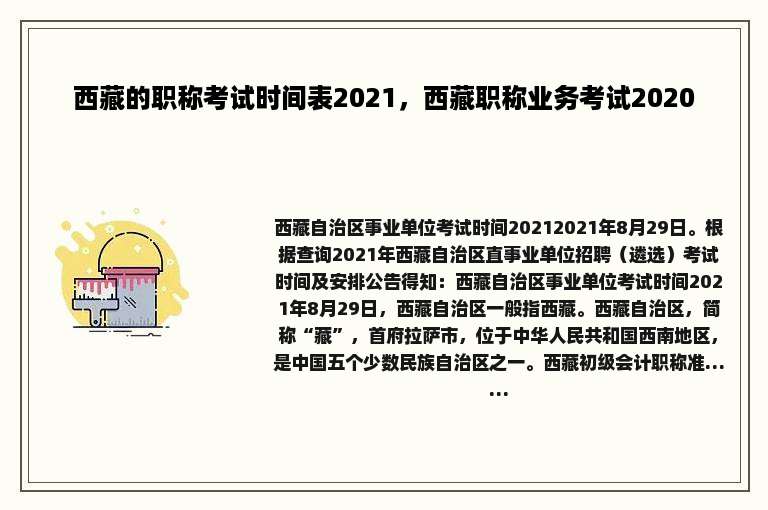 西藏的职称考试时间表2021，西藏职称业务考试2020

西藏自治区事业单位考试时间20212021年8月29日。根据查询2021年西藏自治区直事业单位招聘（遴选）考试时间及安排公告得知：西藏自治区事业单位考试时间2021年8月29日，西藏自治区一般指西藏。西藏自治区，简称“藏”，首府拉萨市，位于中华人民共和国西南地区，是中国五个少数民族自治区之一。西藏初级会计职称准......